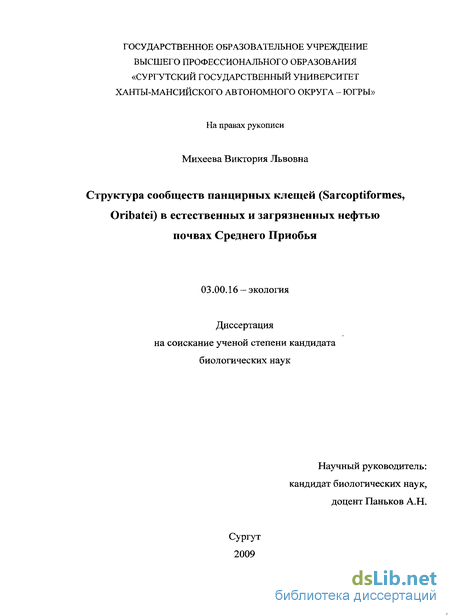 ГОСУДАРСТВЕННОЕ ОБРАЗОВАТЕЛЬНОЕ УЧРЕЖДЕНИЕ
ВЫСШЕГО ПРОФЕССИОНАЛЬНОГО ОБРАЗОВАНИЯ
«СУРГУТСКИЙ ГОСУДАРСТВЕННЫЙ УНИВЕРСИТЕТ
ХАНТЫ-МАНСИЙСКОГО АВТОНОМНОГО ОКРУГА – ЮГРЫ»

На правах рукописи

Михеева Виктория Львовна

Структура сообществ панцирных клещей (Sarcoptiformes, Oribatei) в естественных и загрязненных нефтью почвах Среднего Приобья

03.00.16 – экология

Диссертация
на соискание ученой степени кандидата
биологических наук

Научный руководитель:
кандидат биологических наук,
доцент Паньков А.Н.

Сургут
2009

dsLib.net
библиотека диссертаций